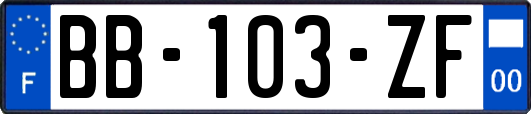 F
BB-103-ZF
00